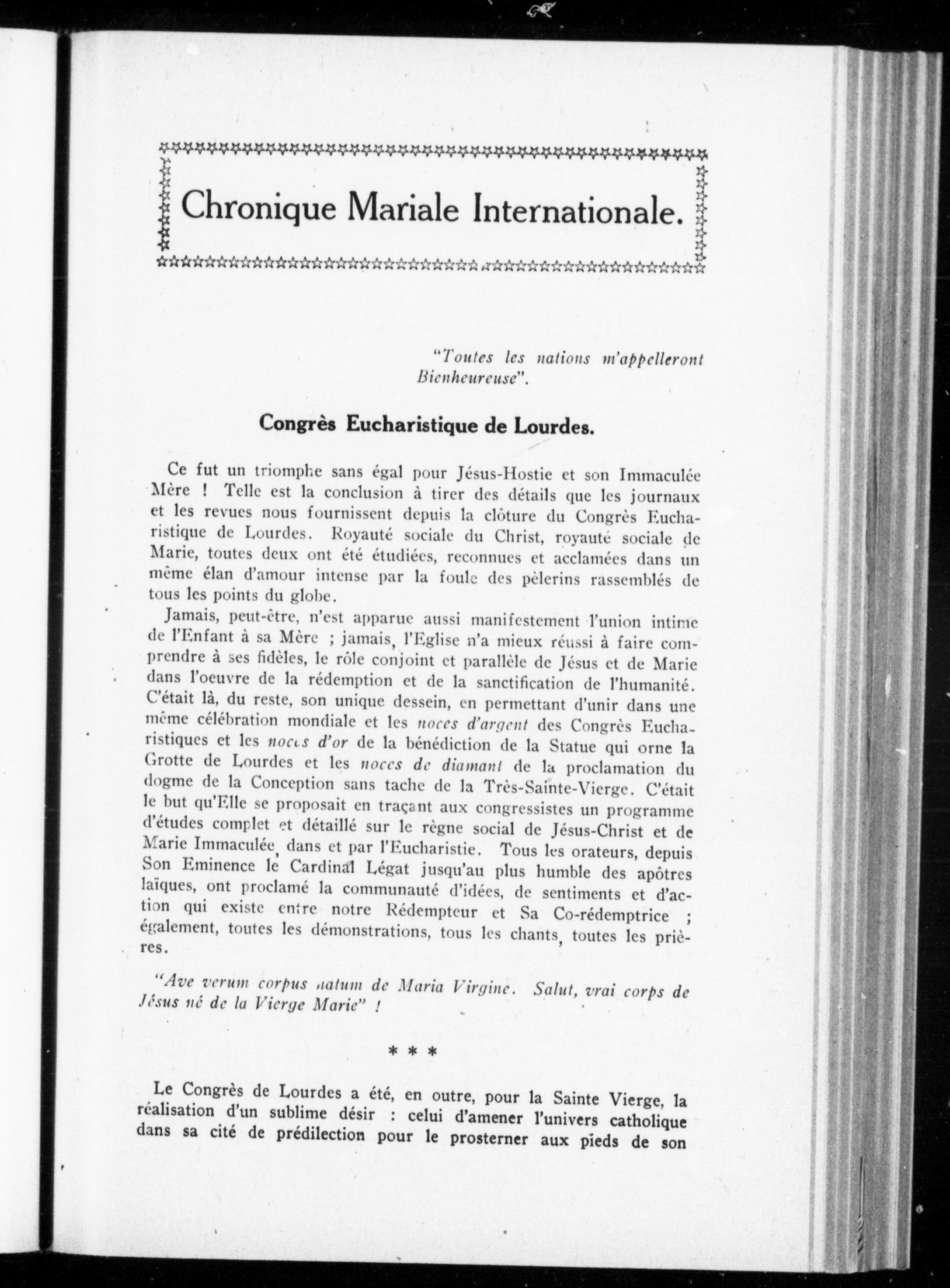 Chronique Mariale Internationale.

"Toutes les nations m'appelleront Bienheureuse".

Congrès Eucharistique de Lourdes.

Ce fut un triomphe sans égal pour Jésus-Hostie et son Immaculée Mère ! Telle est la conclusion à tirer des détails que les journaux et les revues nous fournissent depuis la clôture du Congrès Eucharistique de Lourdes. Royauté sociale du Christ, royauté sociale de Marie, toutes deux ont été étudiées, reconnues et acclamées dans un même élan d'amour intense par la foule des pèlerins rassemblés de tous les points du globe.

Jamais, peut-être, n'est apparue aussi manifestement l'union intime de l'Enfant à sa Mère ; jamais, l'Eglise n'a mieux réussi à faire comprendre à ses fidèles, le rôle conjoint et parallèle de Jésus et de Marie dans l'oeuvre de la rédemption et de la sanctification de l'humanité. C'était là, du reste, son unique dessein, en permettant d'unir dans une même célébration mondiale et les noces d'argent des Congrès Eucharistiques et les noces d'or de la bénédiction de la Statue qui orne la Grotte de Lourdes et les noces de diamant de la proclamation du dogme de la Conception sans tache de la Très-Sainte-Vierge. C'était le but qu'Elle se proposait en traçant aux congressistes un programme d'études complet et détaillé sur le règne social de Jésus-Christ et de Marie Immaculée, dans et par l'Eucharistie. Tous les orateurs, depuis Son Eminence le Cardinal Légat jusqu'au plus humble des apôtres laïques, ont proclamé la communauté d'idées, de sentiments et d'action qui existe entre notre Rédempteur et Sa Co-rédemptrice ; également, toutes les démonstrations, tous les chants, toutes les prières.

"Ave verum corpus natum de Maria Virgine. Salut, vrai corps de Jésus né de la Vierge Marie" !

* * *

Le Congrès de Lourdes a été, en outre, pour la Sainte Vierge, la réalisation d'un sublime désir : celui d'amener l'univers catholique dans sa cité de prédilection pour le prosterner aux pieds de son